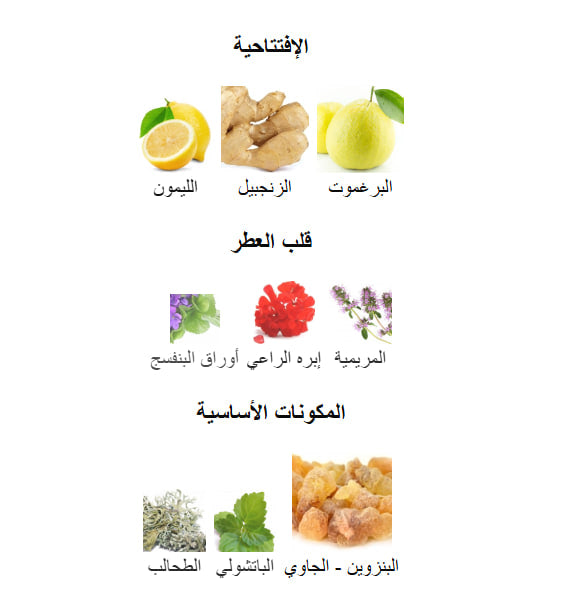 الإفتتاحية

البرغموت

الزنجبيل

الليمون

قلب العطر

المريمية

إبره الراعي

أوراق البنفسج

المكونات الأساسية

البنزوين - الجاوي

الباتشولي

الطحالب